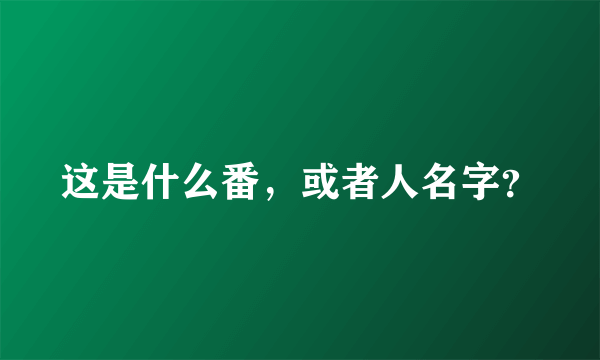 这是什么番，或者人名字?